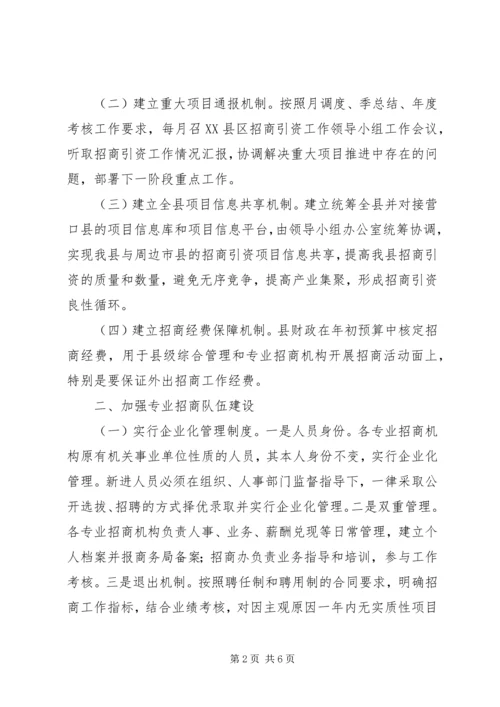 （二）建立重大项目通报机制。按照月调度、季总结、年度考核工作要求，每月召XX县区招商引资工作领导小组工作会议，听取招商引资工作情况汇报，协调解决重大项目推进中存在的问题，部署下一阶段重点工作。

（三）建立全县项目信息共享机制。建立统筹全县并对接营口县的项目信息库和项目信息平台，由领导小组办公室统筹协调，实现我县与周边市县的招商引资项目信息共享，提高我县招商引资的质量和数量，避免无序竞争，提高产业集聚，形成招商引资良性循环。

（四）建立招商经费保障机制。县财政在年初预算中核定招商经费，用于县级综合管理和专业招商机构开展招商活动面上，特别是要保证外出招商工作经费。

二、加强专业招商队伍建设

（一）实行企业化管理制度。一是人员身份。各专业招商机构原有机关事业单位性质的人员，其本人身份不变，实行企业化管理。新进人员必须在组织、人事部门监督指导下，一律采取公开选拔、招聘的方式择优录取并实行企业化管理。二是双重管理。各专业招商机构负责人事、业务、薪酬兑现等日常管理，建立个人档案并报商务局备案；招商办负责业务指导和培训，参与工作考核。三是退出机制。按照聘任制和聘用制的合同要求，明确招商工作指标，结合业绩考核，对因主观原因一年内无实质性项目

第2页 共6页